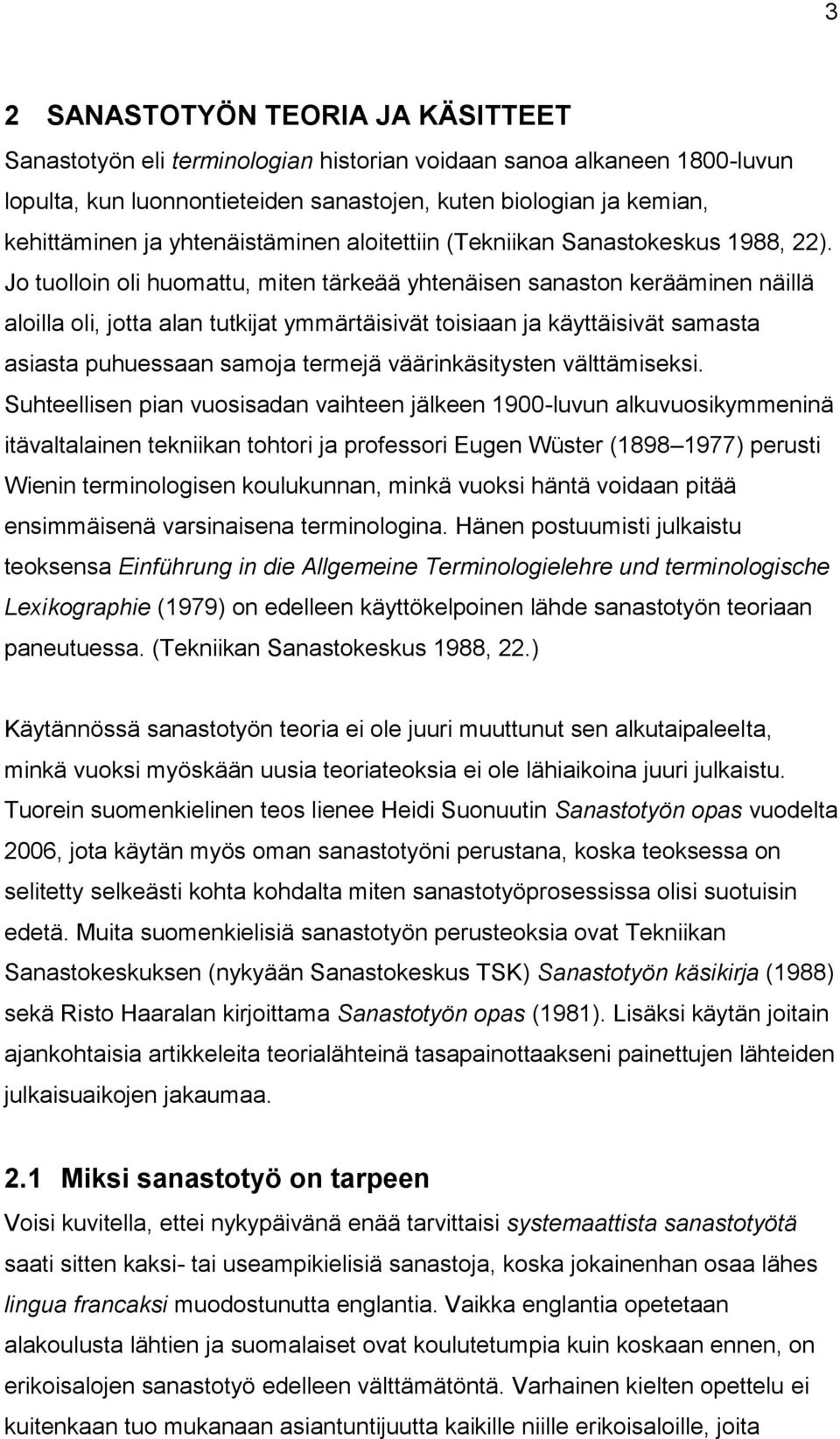 3

2 SANASTOTYÖN TEORIA JA KÄSITTEET

Sanastotyön eli terminologian historian voidaan sanoa alkaneen 1800-luvun lopulta, kun luonnontieteiden sanastojen, kuten biologian ja kemian, kehittäminen ja yhtenäistäminen aloitettiin (Tekniikan Sanastokeskus 1988, 22). Jo tuolloin oli huomattu, miten tärkeää yhtenäisen sanaston kerääminen näillä aloilla oli, jotta alan tutkijat ymmärtäisivät toisiaan ja käyttäisivät samasta asiasta puhuessaan samoja termejä väärinkäsitysten välttämiseksi. Suhteellisen pian vuosisadan vaihteen jälkeen 1900-luvun alkuvuosikymmeninä itävaltalainen tekniikan tohtori ja professori Eugen Wüster (1898 1977) perusti Wienin terminologisen koulukunnan, minkä vuoksi häntä voidaan pitää ensimmäisenä varsinaisena terminologina. Hänen postuumisti julkaistu teoksensa Einführung in die Allgemeine Terminologielehre und terminologische Lexikographie (1979) on edelleen käyttökelpoinen lähde sanastotyön teoriaan paneutuessa. (Tekniikan Sanastokeskus 1988, 22.)

Käytännössä sanastotyön teoria ei ole juuri muuttunut sen alkutaipaleelta, minkä vuoksi myöskään uusia teoriateoksia ei ole lähiaikoina juuri julkaistu. Tuorein suomenkielinen teos lienee Heidi Suonuutin Sanastotyön opas vuodelta 2006, jota käytän myös oman sanastotyöni perustana, koska teoksessa on selitetty selkeästi kohta kohdalta miten sanastotyöprosessissa olisi suotuisin edetä. Muita suomenkielisiä sanastotyön perusteoksia ovat Tekniikan Sanastokeskuksen (nykyään Sanastokeskus TSK) Sanastotyön käsikirja (1988) sekä Risto Haaralan kirjoittama Sanastotyön opas (1981). Lisäksi käytän joitain ajankohtaisia artikkeleita teorialähteinä tasapainottaakseni painettujen lähteiden julkaisuaikojen jakaumaa.

2.1 Miksi sanastotyö on tarpeen

Voisi kuvitella, ettei nykypäivänä enää tarvittaisi systemaattista sanastotyötä saati sitten kaksi- tai useampikielisiä sanastoja, koska jokainenhan osaa lähes lingua francaksi muodostunutta englantia. Vaikka englantia opetetaan alakoulusta lähtien ja suomalaiset ovat koulutetumpia kuin koskaan ennen, on erikoisalojen sanastotyö edelleen välttämätöntä. Varhainen kielten opettelu ei kuitenkaan tuo mukanaan asiantuntijuutta kaikille niille erikoisaloille, joita